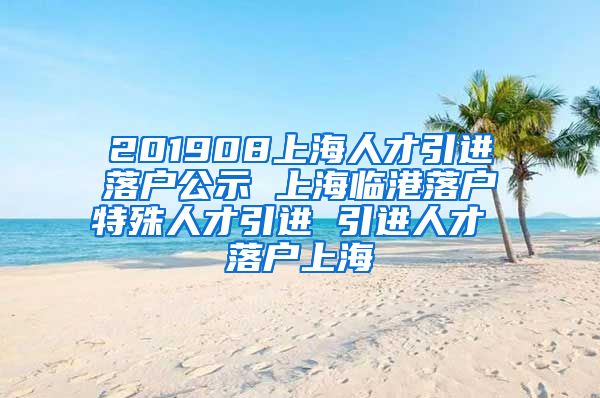 201908上海人才引进落户公示 上海临港落户特殊人才引进 引进人才落户上海